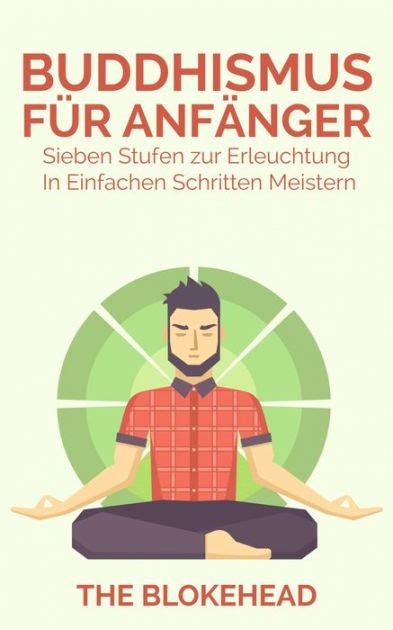 BUDDHISMUS FÜR ANFÄNGER
Sieben Stufen zur Erleuchtung In Einfachen Schritten Meistern

THE BLOKEHEAD